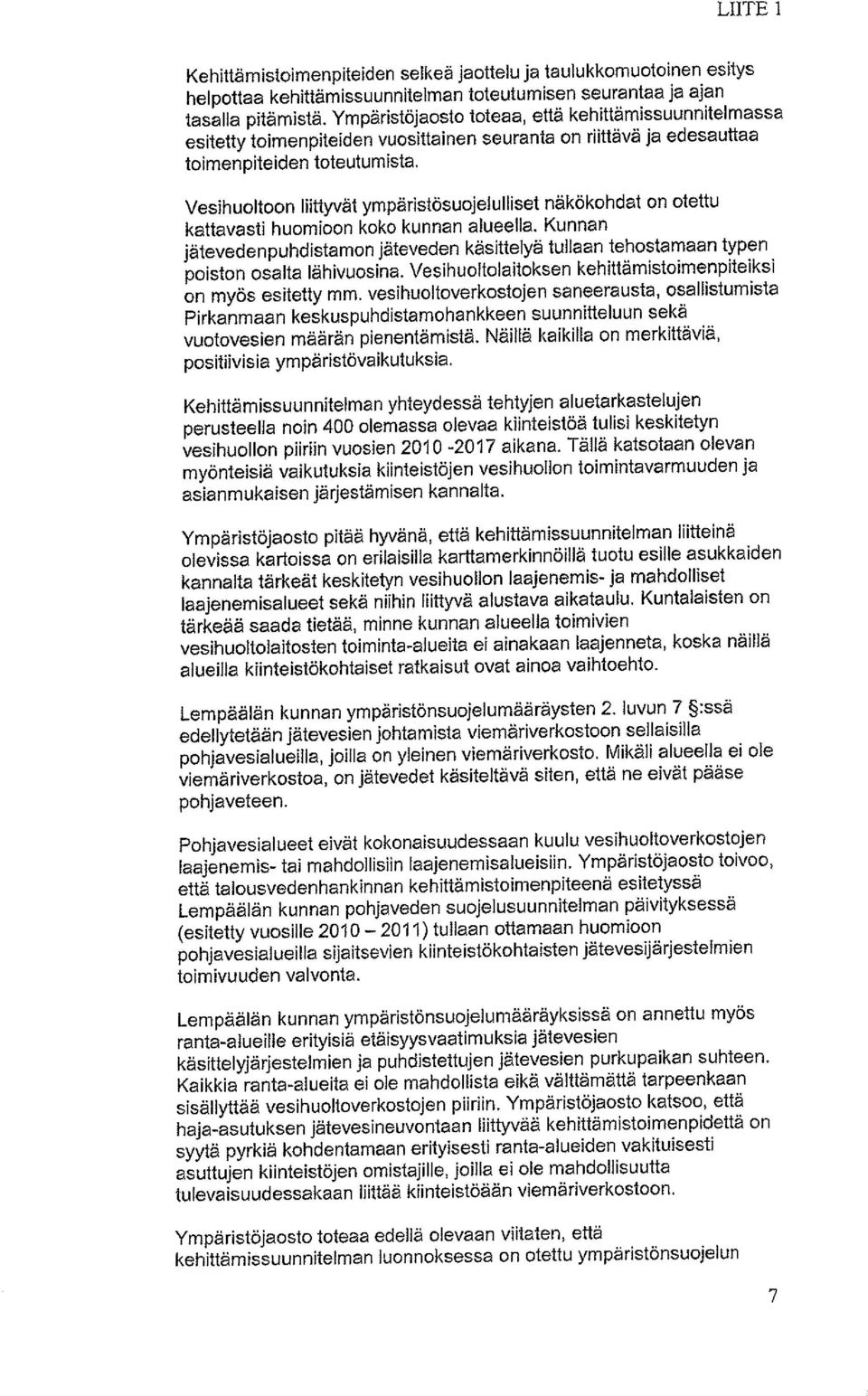 LIITE 1

Kehittämistoimenpiteiden selkeä jaottelu ja taulukkomuotoinen esitys helpottaa kehittämissuunnitelman toteutumisen seurantaa ja ajan tasalla pitämistä. Ympäristöjaosto toteaa, että kehittämissuunnitelmassa esitetty toimenpiteiden vuosittainen seuranta on riittävä ja edesauttaa toimenpiteiden toteutumista.

Vesihuoltoon liittyvät ympäristösuojelulliset näkökohdat on otettu kattavasti huomioon koko kunnan alueella. Kunnan jätevedenpuhdistamon jäteveden käsittelyä tullaan tehostamaan typen poiston osalta lähivuosina. Vesihuoltolaitoksen kehittämistoimenpiteiksi on myös esitetty mm. vesihuoltoverkostojen saneerausta, osallistumista Pirkanmaan keskuspuhdistamohankkeen suunnitteluun sekä vuotovesien määrän pienentämistä. Näillä kaikilla on merkittäviä, positiivisia ympäristövaikutuksia.

Kehittämissuunnitelman yhteydessä tehtyjen aluetarkastelujen perusteella noin 400 olemassa olevaa kiinteistöä tulisi keskitetyn vesihuollon piiriin vuosien 2010 -2017 aikana. Tällä katsotaan olevan myönteisiä vaikutuksia kiinteistöjen vesihuollon toimintavarmuuden ja asianmukaisen järjestämisen kannalta.

Ympäristöjaosto pitää hyvänä, että kehittämissuunnitelman liitteinä olevissa kartoissa on erilaisilla karttamerkinnöillä tuotu esille asukkaiden kannalta tärkeät keskitetyn vesihuollon laajenemis- ja mahdolliset laajenemisalueet sekä niihin liittyvä alustava aikataulu. Kuntalaisten on tärkeää saada tietää, minne kunnan alueella toimivien vesihuoltolaitosten toiminta-alueita ei ainakaan laajenneta, koska näillä alueilla kiinteistökohtaiset ratkaisut ovat ainoa vaihtoehto.

Lempäälän kunnan ympäristönsuojelumääräysten 2. luvun 7 §:ssä edellytetään jätevesien johtamista viemäriverkostoon sellaisilla pohjavesialueilla, joilla on yleinen viemäriverkosto. Mikäli alueella ei ole viemäriverkostoa, on jätevedet käsiteltävä siten, että ne eivät pääse pohjaveteen.

Pohjavesialueet eivät kokonaisuudessaan kuulu vesihuoltoverkostojen laajenemis- tai mahdollisiin laajenemisalueisiin. Ympäristöjaosto toivoo, että talousvedenhankinnan kehittämistoimenpiteenä esitetyssä Lempäälän kunnan pohjaveden suojelusuunnitelman päivityksessä (esitetty vuosille 2010 – 2011) tullaan ottamaan huomioon pohjavesialueilla sijaitsevien kiinteistökohtaisten jätevesijärjestelmien toimivuuden valvonta.

Lempäälän kunnan ympäristönsuojelumääräyksissä on annettu myös ranta-alueille erityisiä etäisyysvaatimuksia jätevesien käsittelyjärjestelmien ja puhdistettujen jätevesien purkupaikan suhteen. Kaikkia ranta-alueita ei ole mahdollista eikä välttämättä tarpeenkaan sisällyttää vesihuoltoverkostojen piiriin. Ympäristöjaosto katsoo, että haja-asutuksen jätevesineuvontaan liittyvää kehittämistoimenpidettä on syytä pyrkiä kohdentamaan erityisesti ranta-alueiden vakituisesti asuttujen kiinteistöjen omistajille, joilla ei ole mahdollisuutta tulevaisuudessakaan liittää kiinteistöään viemäriverkostoon.

Ympäristöjaosto toteaa edellä olevaan viitaten, että kehittämissuunnitelman luonnoksessa on otettu ympäristönsuojelun

7